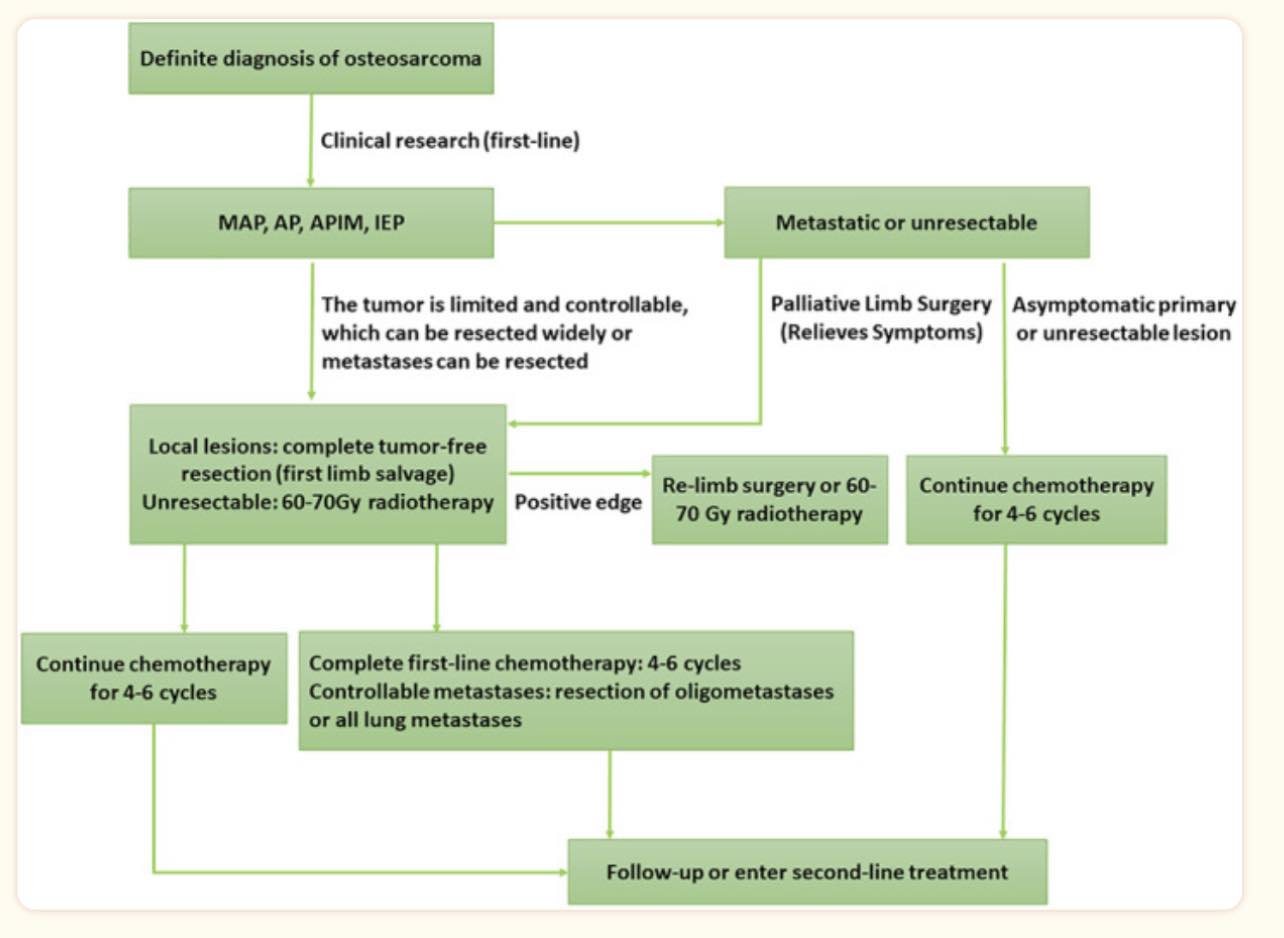 Definite diagnosis of osteosarcoma

Clinical research (first-line)

MAP, AP, APIM, IEP

Metastatic or unresectable

The tumor is limited and controllable, which can be resected widely or metastases can be resected

Palliative Limb Surgery (Relieves Symptoms)

Asymptomatic primary or unresectable lesion

Local lesions: complete tumor-free resection (first limb salvage)
Unresectable: 60-70Gy radiotherapy

Positive edge

Re-limb surgery or 60-70 Gy radiotherapy

Continue chemotherapy for 4-6 cycles

Continue chemotherapy for 4-6 cycles

Complete first-line chemotherapy: 4-6 cycles
Controllable metastases: resection of oligometastases or all lung metastases

Follow-up or enter second-line treatment